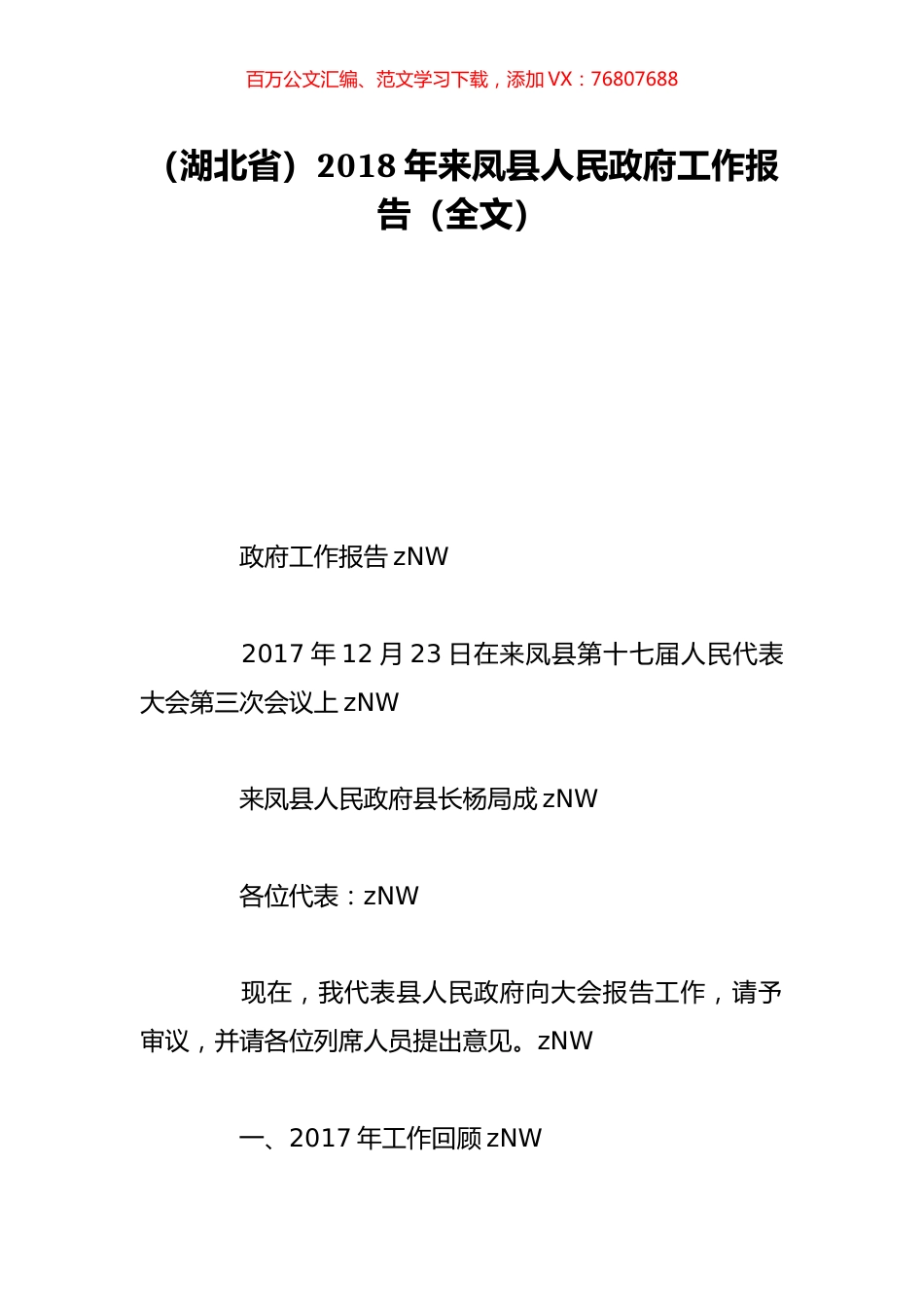 百万公文汇编、范文学习下载，添加 VX：76807688

（湖北省）2018 年来凤县人民政府工作报告（全文）

政府工作报告 zNW

2017 年 12 月 23 日在来凤县第十七届人民代表大会第三次会议上 zNW

来凤县人民政府县长杨局成 zNW

各位代表：zNW

现在，我代表县人民政府向大会报告工作，请予审议，并请各位列席人员提出意见。zNW

一、2017 年工作回顾 zNW